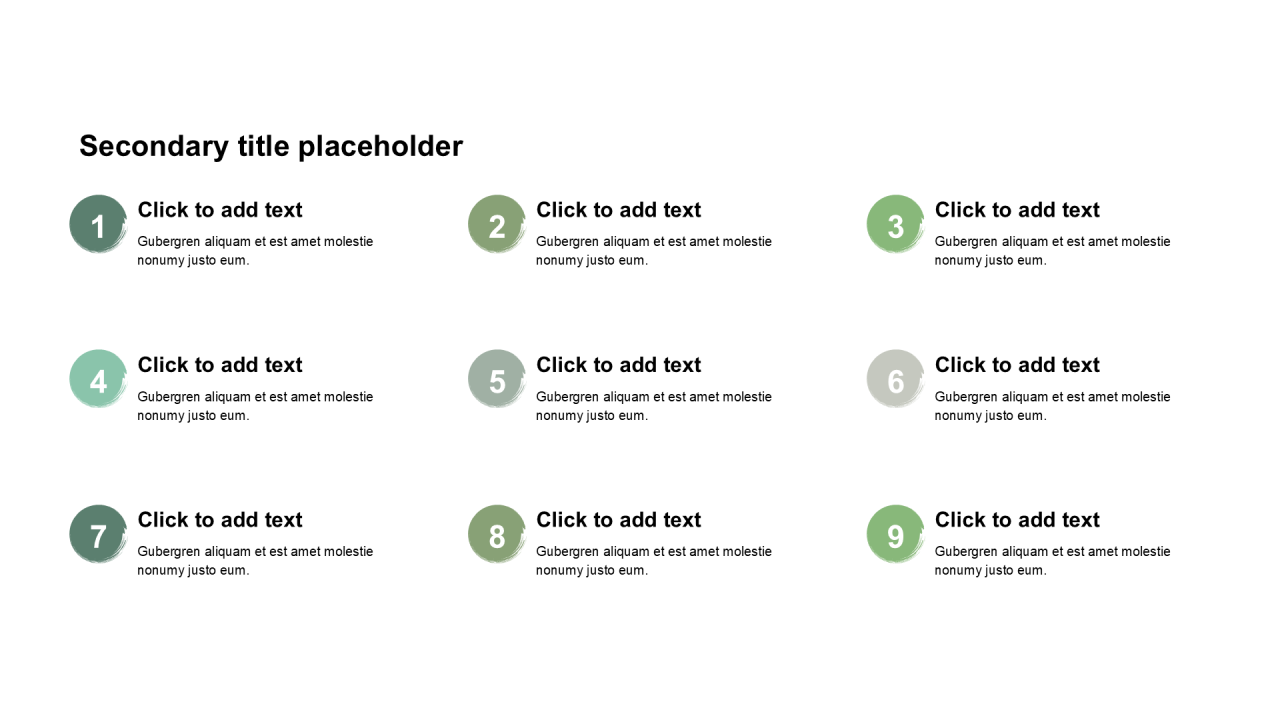 Secondary title placeholder

1
Click to add text
Gubergren aliquam et est amet molestie nonumy justo eum.

2
Click to add text
Gubergren aliquam et est amet molestie nonumy justo eum.

3
Click to add text
Gubergren aliquam et est amet molestie nonumy justo eum.

4
Click to add text
Gubergren aliquam et est amet molestie nonumy justo eum.

5
Click to add text
Gubergren aliquam et est amet molestie nonumy justo eum.

6
Click to add text
Gubergren aliquam et est amet molestie nonumy justo eum.

7
Click to add text
Gubergren aliquam et est amet molestie nonumy justo eum.

8
Click to add text
Gubergren aliquam et est amet molestie nonumy justo eum.

9
Click to add text
Gubergren aliquam et est amet molestie nonumy justo eum.